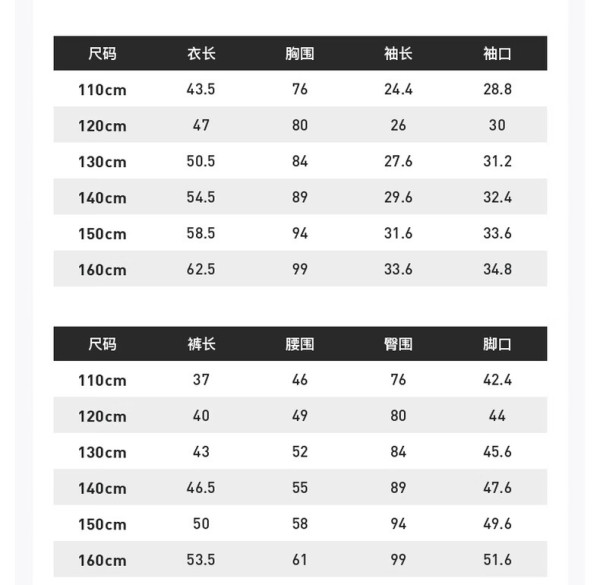 | 尺码 | 衣长 | 胸围 | 袖长 | 袖口 |
|---|---|---|---|---|
| 110cm | 43.5 | 76 | 24.4 | 28.8 |
| 120cm | 47 | 80 | 26 | 30 |
| 130cm | 50.5 | 84 | 27.6 | 31.2 |
| 140cm | 54.5 | 89 | 29.6 | 32.4 |
| 150cm | 58.5 | 94 | 31.6 | 33.6 |
| 160cm | 62.5 | 99 | 33.6 | 34.8 |

| 尺码 | 裤长 | 腰围 | 臀围 | 脚口 |
|---|---|---|---|---|
| 110cm | 37 | 46 | 76 | 42.4 |
| 120cm | 40 | 49 | 80 | 44 |
| 130cm | 43 | 52 | 84 | 45.6 |
| 140cm | 46.5 | 55 | 89 | 47.6 |
| 150cm | 50 | 58 | 94 | 49.6 |
| 160cm | 53.5 | 61 | 99 | 51.6 |